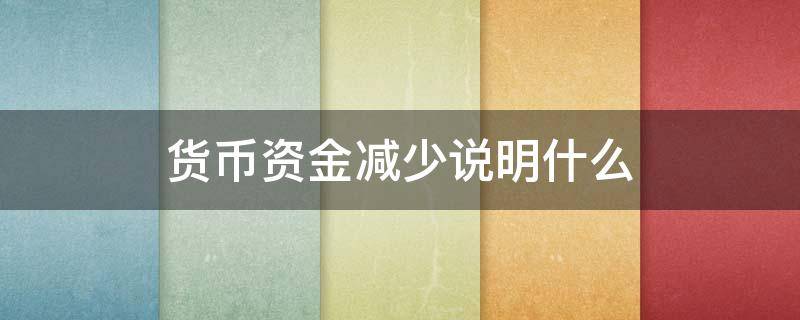 货币资金减少说明什么